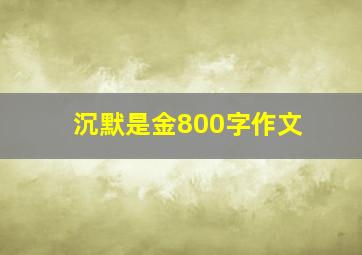 沉默是金800字作文